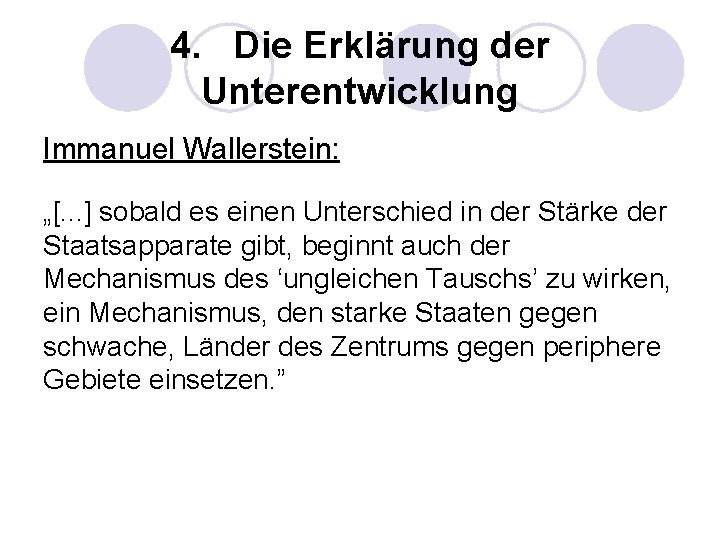 4. Die Erklärung der Unterentwicklung

Immanuel Wallerstein:

„[…] sobald es einen Unterschied in der Stärke der Staatsapparate gibt, beginnt auch der Mechanismus des ‘ungleichen Tauschs’ zu wirken, ein Mechanismus, den starke Staaten gegen schwache, Länder des Zentrums gegen periphere Gebiete einsetzen.”